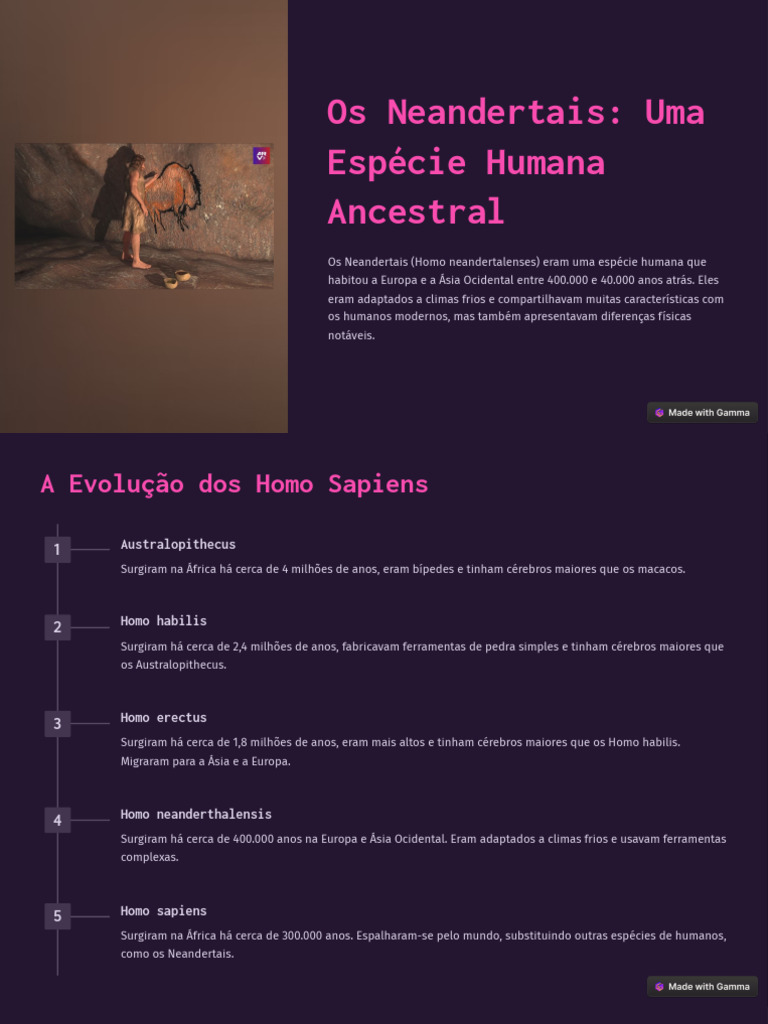 Os Neandertais: Uma Espécie Humana Ancestral

Os Neandertais (Homo neandertalenses) eram uma espécie humana que habitou a Europa e a Ásia Ocidental entre 400.000 e 40.000 anos atrás. Eles eram adaptados a climas frios e compartilhavam muitas características com os humanos modernos, mas também apresentavam diferenças físicas notáveis.

Made with Gamma

A Evolução dos Homo Sapiens

1
Australopithecus
Surgiram na África há cerca de 4 milhões de anos, eram bípedes e tinham cérebros maiores que os macacos.

2
Homo habilis
Surgiram há cerca de 2,4 milhões de anos, fabricavam ferramentas de pedra simples e tinham cérebros maiores que os Australopithecus.

3
Homo erectus
Surgiram há cerca de 1,8 milhões de anos, eram mais altos e tinham cérebros maiores que os Homo habilis. Migraram para a Ásia e a Europa.

4
Homo neanderthalensis
Surgiram há cerca de 400.000 anos na Europa e Ásia Ocidental. Eram adaptados a climas frios e usavam ferramentas complexas.

5
Homo sapiens
Surgiram na África há cerca de 300.000 anos. Espalharam-se pelo mundo, substituindo outras espécies de humanos, como os Neandertais.

Made with Gamma